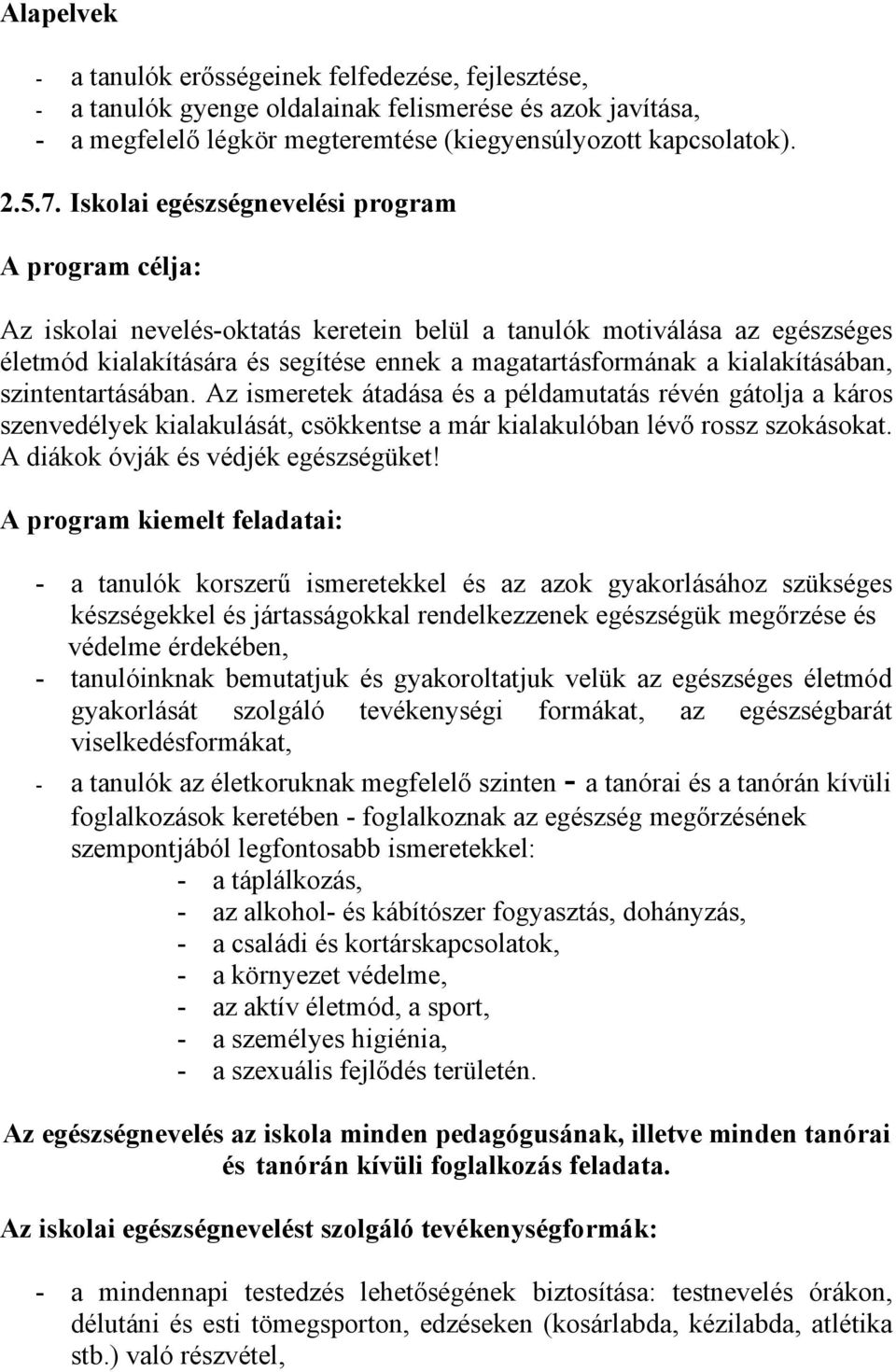 Alapelvek

- a tanulók erősségeinek felfedezése, fejlesztése,
- a tanulók gyenge oldalainak felismerése és azok javítása,
- a megfelelő légkör megteremtése (kiegyensúlyozott kapcsolatok).

2.5.7. Iskolai egészségnevelési program

A program célja:

Az iskolai nevelés-oktatás keretein belül a tanulók motiválása az egészséges életmód kialakítására és segítése ennek a magatartásformának a kialakításában, szintentartásában. Az ismeretek átadása és a példamutatás révén gátolja a káros szenvedélyek kialakulását, csökkentse a már kialakulóban lévő rossz szokásokat. A diákok óvják és védjék egészségüket!

A program kiemelt feladatai:

- a tanulók korszerű ismeretekkel és az azok gyakorlásához szükséges készségekkel és jártasságokkal rendelkezzenek egészségük megőrzése és védelme érdekében,
- tanulóinknak bemutatjuk és gyakoroltatjuk velük az egészséges életmód gyakorlását szolgáló tevékenységi formákat, az egészségbarát viselkedésformákat,
- a tanulók az életkoruknak megfelelő szinten - a tanórai és a tanórán kívüli foglalkozások keretében - foglalkoznak az egészség megőrzésének szempontjából legfontosabb ismeretekkel:
- a táplálkozás,
- az alkohol- és kábítószer fogyasztás, dohányzás,
- a családi és kortárskapcsolatok,
- a környezet védelme,
- az aktív életmód, a sport,
- a személyes higiénia,
- a szexuális fejlődés területén.

Az egészségnevelés az iskola minden pedagógusának, illetve minden tanórai és tanórán kívüli foglalkozás feladata.

Az iskolai egészségnevelést szolgáló tevékenységformák:

- a mindennapi testedzés lehetőségének biztosítása: testnevelés órákon, délutáni és esti tömegsporton, edzéseken (kosárlabda, kézilabda, atlétika stb.) való részvétel,